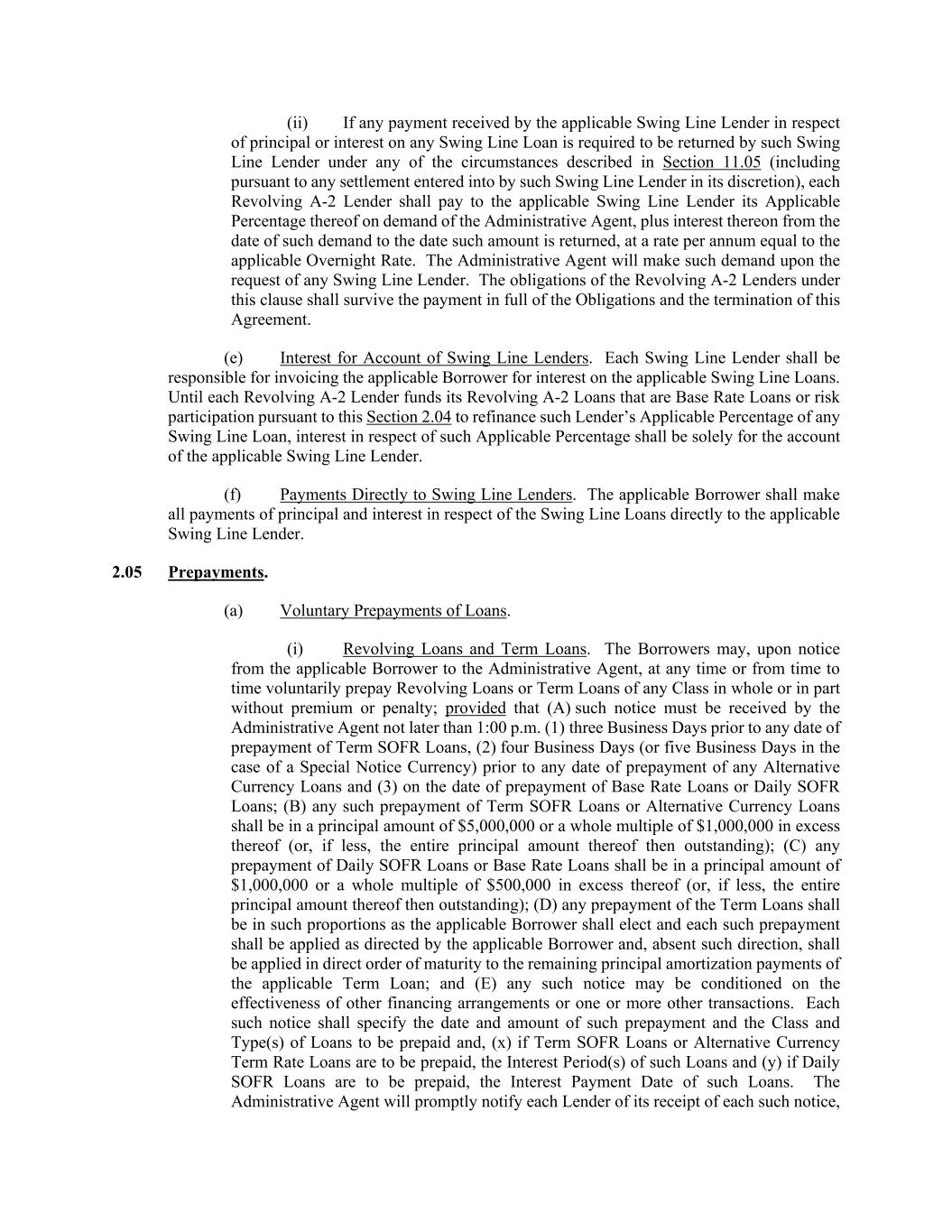 (ii) If any payment received by the applicable Swing Line Lender in respect of principal or interest on any Swing Line Loan is required to be returned by such Swing Line Lender under any of the circumstances described in Section 11.05 (including pursuant to any settlement entered into by such Swing Line Lender in its discretion), each Revolving A-2 Lender shall pay to the applicable Swing Line Lender its Applicable Percentage thereof on demand of the Administrative Agent, plus interest thereon from the date of such demand to the date such amount is returned, at a rate per annum equal to the applicable Overnight Rate. The Administrative Agent will make such demand upon the request of any Swing Line Lender. The obligations of the Revolving A-2 Lenders under this clause shall survive the payment in full of the Obligations and the termination of this Agreement.

(e) Interest for Account of Swing Line Lenders. Each Swing Line Lender shall be responsible for invoicing the applicable Borrower for interest on the applicable Swing Line Loans. Until each Revolving A-2 Lender funds its Revolving A-2 Loans that are Base Rate Loans or risk participation pursuant to this Section 2.04 to refinance such Lender's Applicable Percentage of any Swing Line Loan, interest in respect of such Applicable Percentage shall be solely for the account of the applicable Swing Line Lender.

(f) Payments Directly to Swing Line Lenders. The applicable Borrower shall make all payments of principal and interest in respect of the Swing Line Loans directly to the applicable Swing Line Lender.

2.05 Prepayments.

(a) Voluntary Prepayments of Loans.

(i) Revolving Loans and Term Loans. The Borrowers may, upon notice from the applicable Borrower to the Administrative Agent, at any time or from time to time voluntarily prepay Revolving Loans or Term Loans of any Class in whole or in part without premium or penalty; provided that (A) such notice must be received by the Administrative Agent not later than 1:00 p.m. (1) three Business Days prior to any date of prepayment of Term SOFR Loans, (2) four Business Days (or five Business Days in the case of a Special Notice Currency) prior to any date of prepayment of any Alternative Currency Loans and (3) on the date of prepayment of Base Rate Loans or Daily SOFR Loans; (B) any such prepayment of Term SOFR Loans or Alternative Currency Loans shall be in a principal amount of $5,000,000 or a whole multiple of $1,000,000 in excess thereof (or, if less, the entire principal amount thereof then outstanding); (C) any prepayment of Daily SOFR Loans or Base Rate Loans shall be in a principal amount of $1,000,000 or a whole multiple of $500,000 in excess thereof (or, if less, the entire principal amount thereof then outstanding); (D) any prepayment of the Term Loans shall be in such proportions as the applicable Borrower shall elect and each such prepayment shall be applied as directed by the applicable Borrower and, absent such direction, shall be applied in direct order of maturity to the remaining principal amortization payments of the applicable Term Loan; and (E) any such notice may be conditioned on the effectiveness of other financing arrangements or one or more other transactions. Each such notice shall specify the date and amount of such prepayment and the Class and Type(s) of Loans to be prepaid and, (x) if Term SOFR Loans or Alternative Currency Term Rate Loans are to be prepaid, the Interest Period(s) of such Loans and (y) if Daily SOFR Loans are to be prepaid, the Interest Payment Date of such Loans. The Administrative Agent will promptly notify each Lender of its receipt of each such notice,